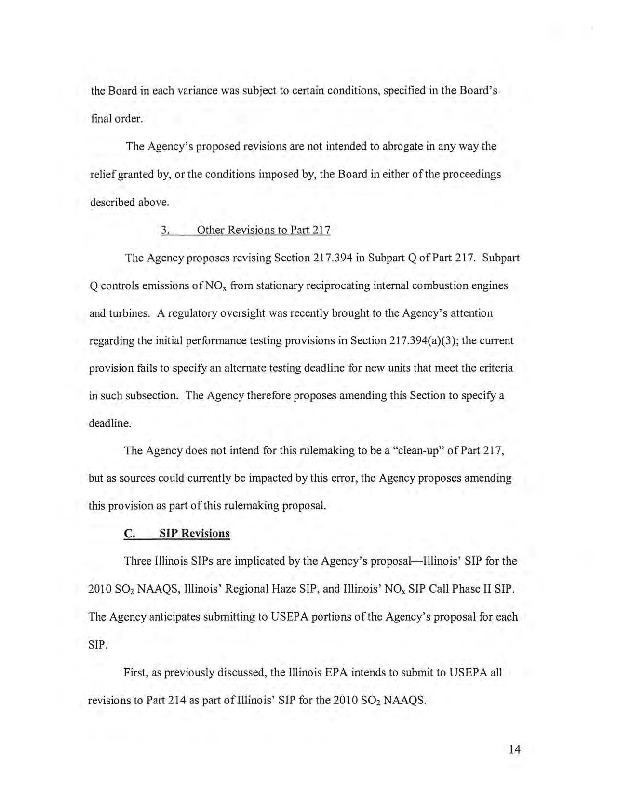 the Board in each variance was subject to certain conditions, specified in the Board's final order.

The Agency's proposed revisions are not intended to abrogate in any way the relief granted by, or the conditions imposed by, the Board in either of the proceedings described above.

3. Other Revisions to Part 217

The Agency proposes revising Section 217.394 in Subpart Q of Part 217. Subpart Q controls emissions of $NO_x$ from stationary reciprocating internal combustion engines and turbines. A regulatory oversight was recently brought to the Agency's attention regarding the initial performance testing provisions in Section 217.394(a)(3); the current provision fails to specify an alternate testing deadline for new units that meet the criteria in such subsection. The Agency therefore proposes amending this Section to specify a deadline.

The Agency does not intend for this rulemaking to be a "clean-up" of Part 217, but as sources could currently be impacted by this error, the Agency proposes amending this provision as part of this rulemaking proposal.

C. SIP Revisions

Three Illinois SIPs are implicated by the Agency's proposal—Illinois' SIP for the 2010 $SO_2$ NAAQS, Illinois' Regional Haze SIP, and Illinois' $NO_x$ SIP Call Phase II SIP. The Agency anticipates submitting to USEPA portions of the Agency's proposal for each SIP.

First, as previously discussed, the Illinois EPA intends to submit to USEPA all revisions to Part 214 as part of Illinois' SIP for the 2010 $SO_2$ NAAQS.

14